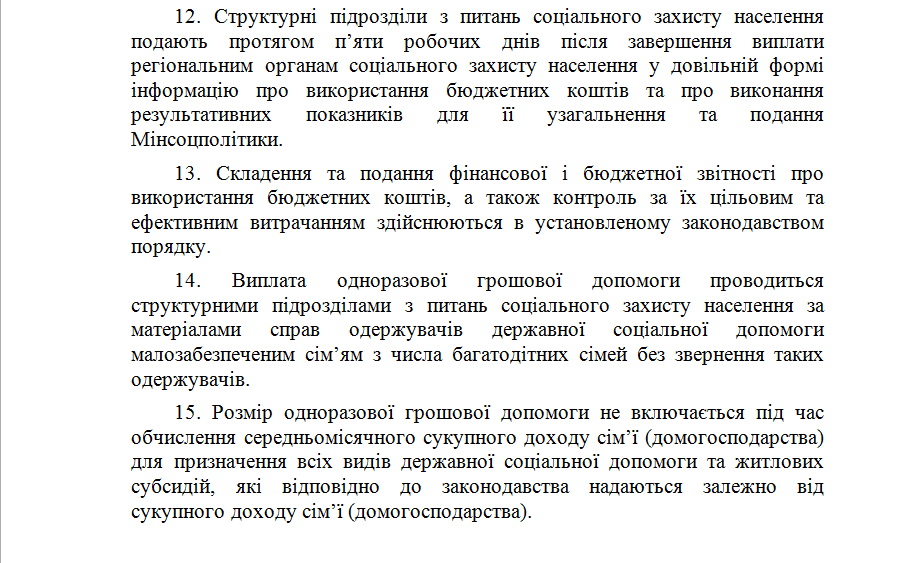 12. Структурні підрозділи з питань соціального захисту населення подають протягом п’яти робочих днів після завершення виплати регіональним органам соціального захисту населення у довільній формі інформацію про використання бюджетних коштів та про виконання результативних показників для її узагальнення та подання Мінсоцполітики.

13. Складення та подання фінансової і бюджетної звітності про використання бюджетних коштів, а також контроль за їх цільовим та ефективним витрачанням здійснюються в установленому законодавством порядку.

14. Виплата одноразової грошової допомоги проводиться структурними підрозділами з питань соціального захисту населення за матеріалами справ одержувачів державної соціальної допомоги малозабезпеченим сім’ям з числа багатодітних сімей без звернення таких одержувачів.

15. Розмір одноразової грошової допомоги не включається під час обчислення середньомісячного сукупного доходу сім’ї (домогосподарства) для призначення всіх видів державної соціальної допомоги та житлових субсидій, які відповідно до законодавства надаються залежно від сукупного доходу сім’ї (домогосподарства).